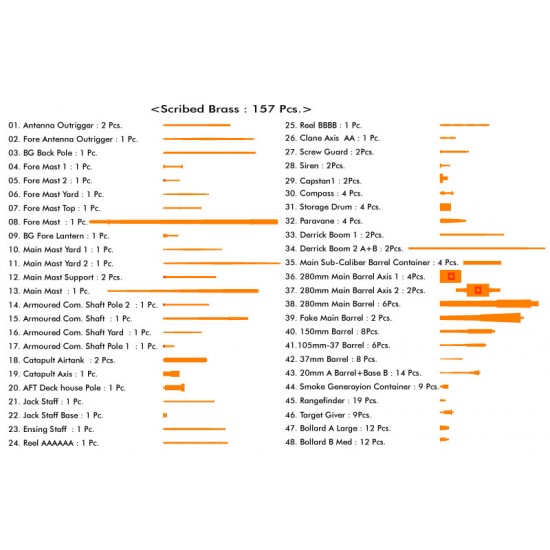 <Scribed Brass : 157 Pcs.>

01. Antenna Outrigger : 2 Pcs.
02. Fore Antenna Outrigger : 1 Pc.
03. BG Back Pole : 1 Pc.
04. Fore Mast 1 : 1 Pc.
05. Fore Mast 2 : 1 Pc.
06. Fore Mast Yard : 1 Pc.
07. Fore Mast Top : 1 Pc.
08. Fore Mast : 1 Pc.
09. BG Fore Lantern : 1 Pc.
10. Main Mast Yard 1 : 1 Pc.
11. Main Mast Yard 2 : 1 Pc.
12. Main Mast Support : 2 Pcs.
13. Main Mast : 1 Pc.
14. Armoured Com. Shaft Pole 2 : 1 Pc.
15. Armoured Com. Shaft : 1 Pc.
16. Armoured Com. Shaft Yard : 1 Pc.
17. Armoured Com. Shaft Pole 1 : 1 Pc.
18. Catapult Airtank : 2 Pcs.
19. Catapult Axis : 1 Pc.
20. AFT Deck house Pole : 1 Pc.
21. Jack Staff : 1 Pc.
22. Jack Staff Base : 1 Pc.
23. Ensing Staff : 1 Pc.
24. Reel AAAAAA : 1 Pc.

25. Reel BBBB : 1 Pc.
26. Clane Axis AA : 1 Pc.
27. Screw Guard : 2Pcs.
28. Siren : 2Pcs.
29. Capstan1 : 2Pcs.
30. Compass : 4 Pcs.
31. Storage Drum : 4 Pcs.
32. Paravane : 4 Pcs.
33. Derrick Boom 1 : 2Pcs.
34. Derrick Boom 2 A+B : 2Pcs.
35. Main Sub-Caliber Barrel Container : 4 Pcs.
36. 280mm Main Barrel Axis 1 : 4Pcs.
37. 280mm Main Barrel Axis 2 : 2Pcs.
38. 280mm Main Barrel : 6Pcs.
39. Fake Main Barrel : 2 Pcs.
40. 150mm Barrel : 8Pcs.
41.105mm-37 Barrel : 6Pcs.
42. 37mm Barrel : 8 Pcs.
43. 20mm A Barrel+Base B : 14 Pcs.
44. Smoke Generayion Container : 9 Pcs.
45. Rangefinder : 19 Pcs.
46. Target Giver : 9Pcs.
47. Bollard A Large : 12 Pcs.
48. Bollard B Med : 12 Pcs.